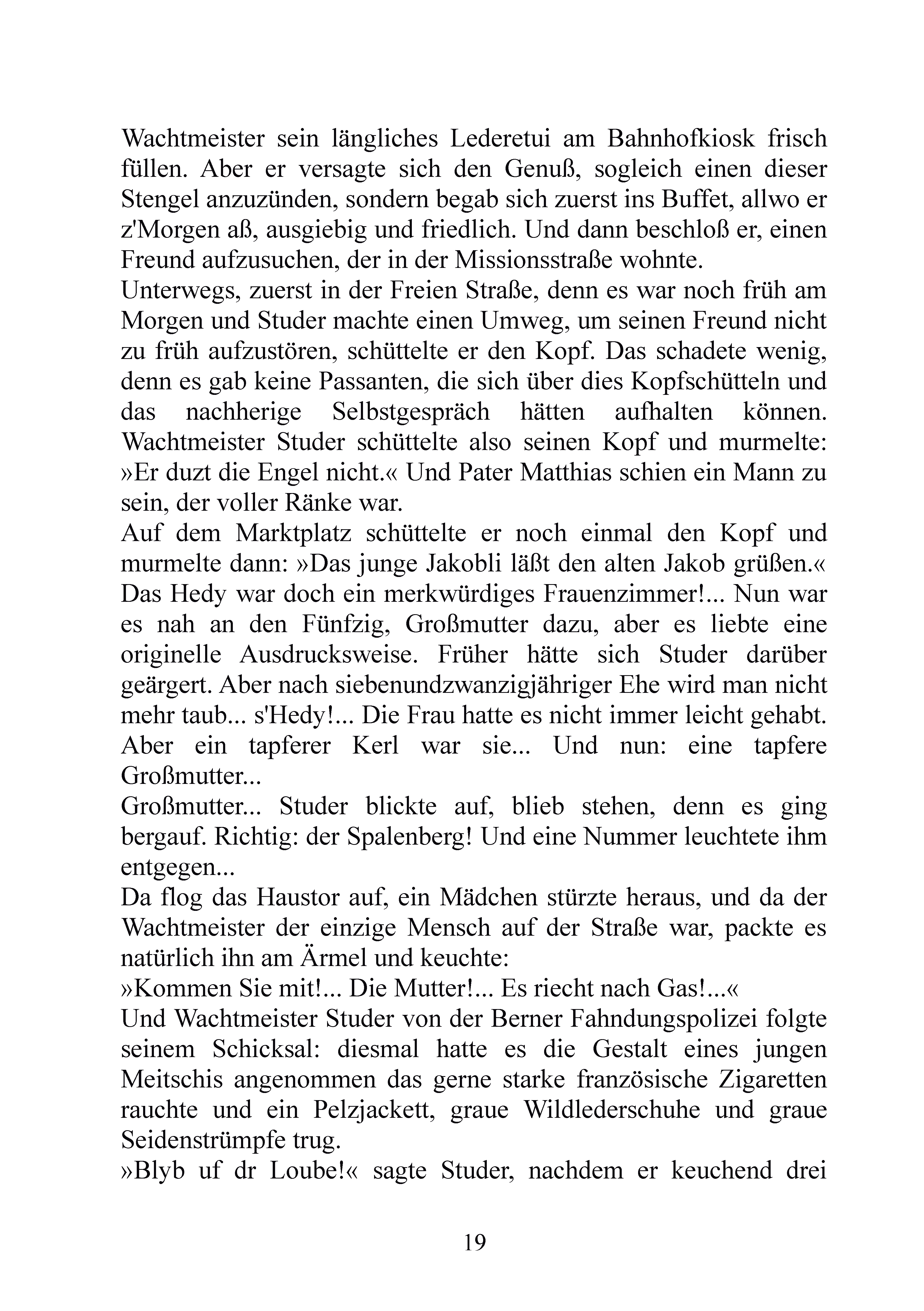 Wachtmeister sein längliches Lederetui am Bahnhofkiosk frisch füllen. Aber er versagte sich den Genuß, sogleich einen dieser Stengel anzuzünden, sondern begab sich zuerst ins Buffet, allwo er z'Morgen aß, ausgiebig und friedlich. Und dann beschloß er, einen Freund aufzusuchen, der in der Missionsstraße wohnte.
Unterwegs, zuerst in der Freien Straße, denn es war noch früh am Morgen und Studer machte einen Umweg, um seinen Freund nicht zu früh aufzustören, schüttelte er den Kopf. Das schadete wenig, denn es gab keine Passanten, die sich über dies Kopfschütteln und das nachherige Selbstgespräch hätten aufhalten können. Wachtmeister Studer schüttelte also seinen Kopf und murmelte: »Er duzt die Engel nicht.« Und Pater Matthias schien ein Mann zu sein, der voller Ränke war.
Auf dem Marktplatz schüttelte er noch einmal den Kopf und murmelte dann: »Das junge Jakobli läßt den alten Jakob grüßen.« Das Hedy war doch ein merkwürdiges Frauenzimmer!... Nun war es nah an den Fünfzig, Großmutter dazu, aber es liebte eine originelle Ausdrucksweise. Früher hätte sich Studer darüber geärgert. Aber nach siebenundzwanzigjähriger Ehe wird man nicht mehr taub... s'Hedy!... Die Frau hatte es nicht immer leicht gehabt. Aber ein tapferer Kerl war sie... Und nun: eine tapfere Großmutter...
Großmutter... Studer blickte auf, blieb stehen, denn es ging bergauf. Richtig: der Spalenberg! Und eine Nummer leuchtete ihm entgegen...
Da flog das Haustor auf, ein Mädchen stürzte heraus, und da der Wachtmeister der einzige Mensch auf der Straße war, packte es natürlich ihn am Ärmel und keuchte:
»Kommen Sie mit!... Die Mutter!... Es riecht nach Gas!...«
Und Wachtmeister Studer von der Berner Fahndungspolizei folgte seinem Schicksal: diesmal hatte es die Gestalt eines jungen Meitschis angenommen das gerne starke französische Zigaretten rauchte und ein Pelzjackett, graue Wildlederschuhe und graue Seidenstrümpfe trug.
»Blyb uf dr Loube!« sagte Studer, nachdem er keuchend drei

19